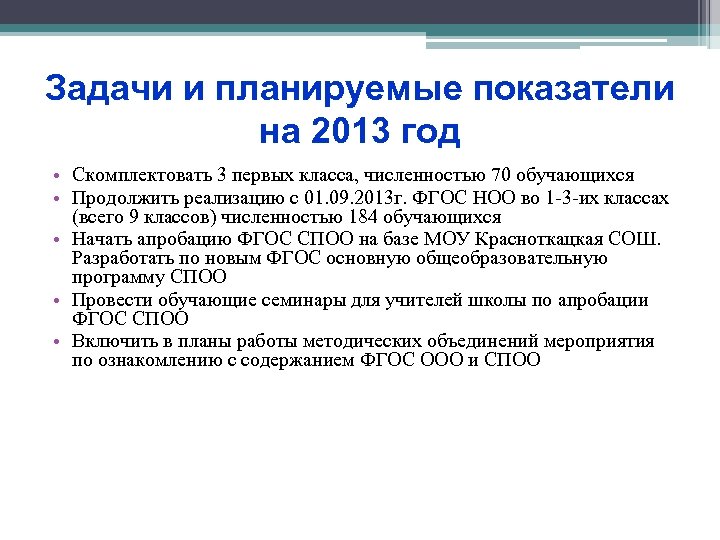 Задачи и планируемые показатели на 2013 год

• Скомплектовать 3 первых класса, численностью 70 обучающихся
• Продолжить реализацию с 01.09.2013г. ФГОС НОО во 1-3-их классах (всего 9 классов) численностью 184 обучающихся
• Начать апробацию ФГОС СПОО на базе МОУ Красноткацкая СОШ. Разработать по новым ФГОС основную общеобразовательную программу СПОО
• Провести обучающие семинары для учителей школы по апробации ФГОС СПОО
• Включить в планы работы методических объединений мероприятия по ознакомлению с содержанием ФГОС ООО и СПОО